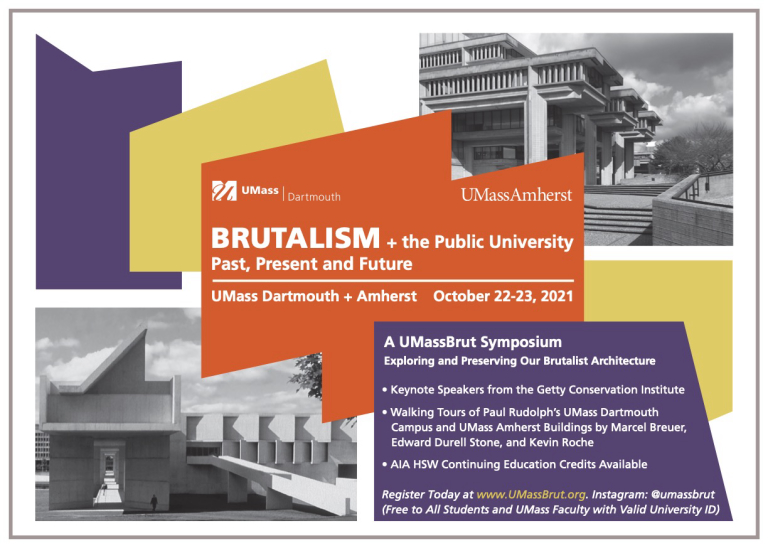 UMass | Dartmouth

UMassAmherst

BRUTALISM + the Public University
Past, Present and Future

UMass Dartmouth + Amherst October 22-23, 2021

A UMassBrut Symposium
Exploring and Preserving Our Brutalist Architecture

• Keynote Speakers from the Getty Conservation Institute
• Walking Tours of Paul Rudolph's UMass Dartmouth Campus and UMass Amherst Buildings by Marcel Breuer, Edward Durell Stone, and Kevin Roche
• AIA HSW Continuing Education Credits Available

Register Today at www.UMassBrut.org. Instagram: @umassbrut
(Free to All Students and UMass Faculty with Valid University ID)